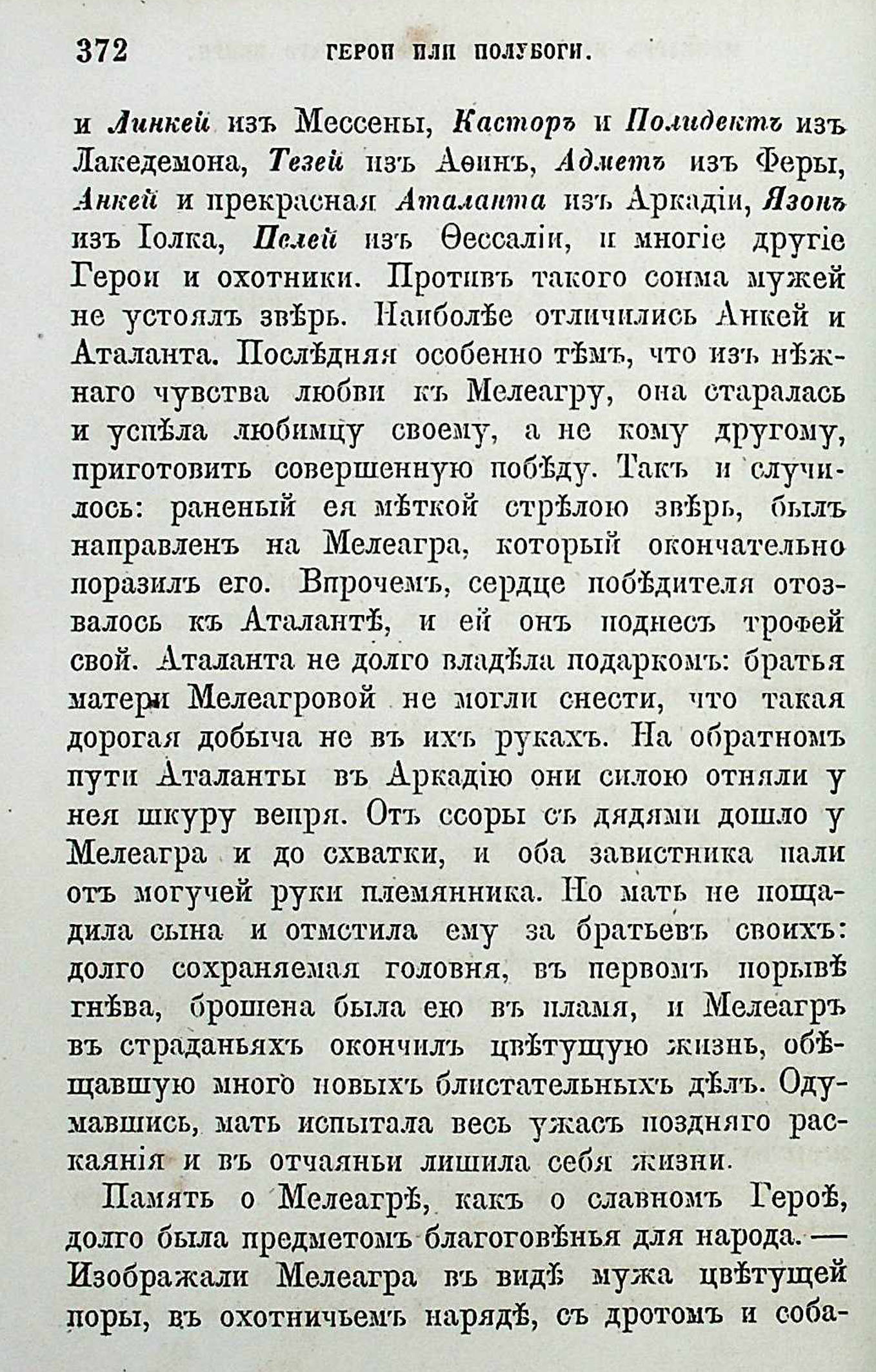 372 ГЕРОИ ИЛИ ПОЛУБОГИ.

и Линкей изъ Мессены, Касторъ и Полидектъ изъ Лакедемона, Тезей изъ Аѳинъ, Адметъ изъ Феры, Анкей и прекрасная Аталанта изъ Аркадіи, Язонъ изъ Іолка, Пелей изъ Ѳессаліи, и многіе другіе Герои и охотники. Противъ такого сонма мужей не устоялъ звѣрь. Наиболѣе отличились Анкей и Аталанта. Послѣдняя особенно тѣмъ, что изъ нѣжнаго чувства любви къ Мелеагру, она старалась и успѣла любимцу своему, а не кому другому, приготовить совершенную побѣду. Такъ и случилось: раненый ея мѣткой стрѣлою звѣрь, былъ направленъ на Мелеагра, который окончательно поразилъ его. Впрочемъ, сердце побѣдителя отозвалось къ Аталантѣ, и ей онъ поднесъ трофей свой. Аталанта не долго владѣла подаркомъ: братья матери Мелеагровой не могли снести, что такая дорогая добыча не въ ихъ рукахъ. На обратномъ пути Аталанты въ Аркадію они силою отняли у нея шкуру вепря. Отъ ссоры съ дядями дошло у Мелеагра и до схватки, и оба завистника пали отъ могучей руки племянника. Но мать не пощадила сына и отмстила ему за братьевъ своихъ: долго сохраняемая головня, въ первомъ порывѣ гнѣва, брошена была ею въ пламя, и Мелеагръ въ страданьяхъ окончилъ цвѣтущую жизнь, обѣщавшую много новыхъ блистательныхъ дѣлъ. Одумавшись, мать испытала весь ужасъ поздняго раскаянія и въ отчаяньи лишила себя жизни.

Память о Мелеагрѣ, какъ о славномъ Героѣ, долго была предметомъ благоговѣнья для народа. — Изображали Мелеагра въ видѣ мужа цвѣтущей поры, въ охотничьемъ нарядѣ, съ дротомъ и соба-